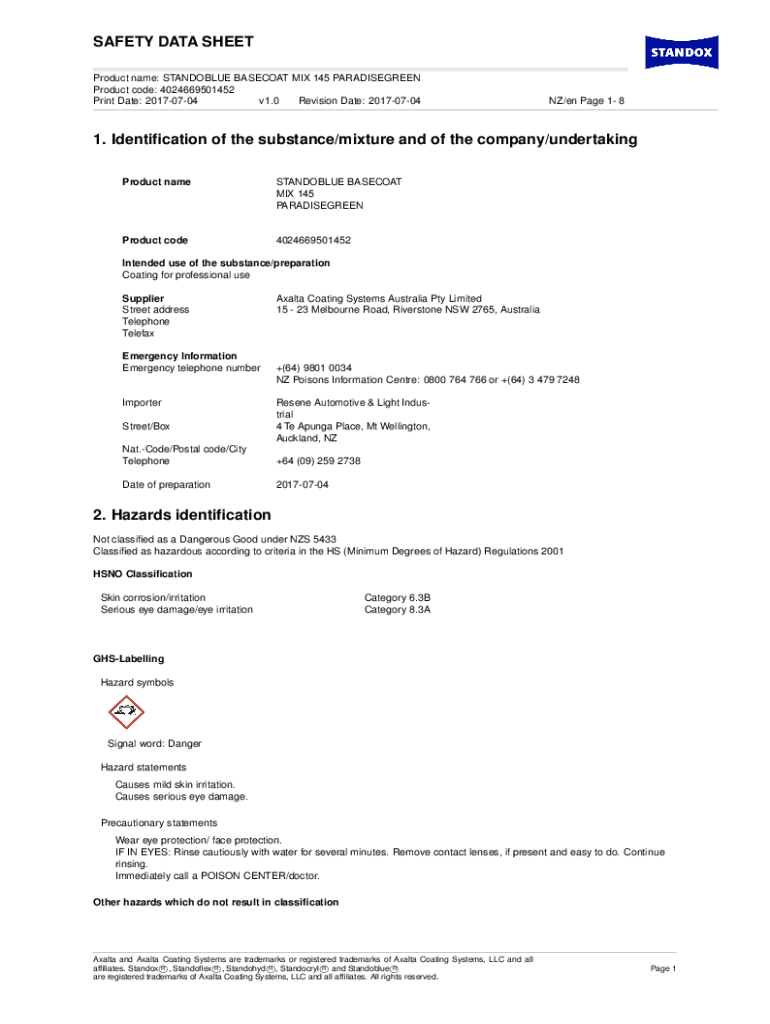 SAFETY DATA SHEET

STANDOX

Product name: STANDOBLUE BASECOAT MIX 145 PARADISEGREEN
Product code: 4024669501452
Print Date: 2017-07-04 v1.0 Revision Date: 2017-07-04 NZ/en Page 1- 8

1. Identification of the substance/mixture and of the company/undertaking

Product name STANDOBLUE BASECOAT MIX 145 PARADISEGREEN

Product code 4024669501452

Intended use of the substance/preparation
Coating for professional use

Supplier Axalta Coating Systems Australia Pty Limited
Street address 15 - 23 Melbourne Road, Riverstone NSW 2765, Australia
Telephone
Telefax

Emergency Information
Emergency telephone number +(64) 9801 0034
NZ Poisons Information Centre: 0800 764 766 or +(64) 3 479 7248

Importer Resene Automotive & Light Industrial
Street/Box 4 Te Apunga Place, Mt Wellington, Auckland, NZ
Nat.-Code/Postal code/City
Telephone +64 (09) 259 2738

Date of preparation 2017-07-04

2. Hazards identification

Not classified as a Dangerous Good under NZS 5433
Classified as hazardous according to criteria in the HS (Minimum Degrees of Hazard) Regulations 2001

HSNO Classification

Skin corrosion/irritation Category 6.3B
Serious eye damage/eye irritation Category 8.3A

GHS-Labelling

Hazard symbols

Signal word: Danger

Hazard statements
Causes mild skin irritation.
Causes serious eye damage.

Precautionary statements
Wear eye protection/ face protection.
IF IN EYES: Rinse cautiously with water for several minutes. Remove contact lenses, if present and easy to do. Continue rinsing.
Immediately call a POISON CENTER/doctor.

Other hazards which do not result in classification

Axalta and Axalta Coating Systems are trademarks or registered trademarks of Axalta Coating Systems, LLC and all affiliates. Standox®, Standoflex®, Standohyd®, Standocryl® and Standoblue® are registered trademarks of Axalta Coating Systems, LLC and all affiliates. All rights reserved.

Page 1